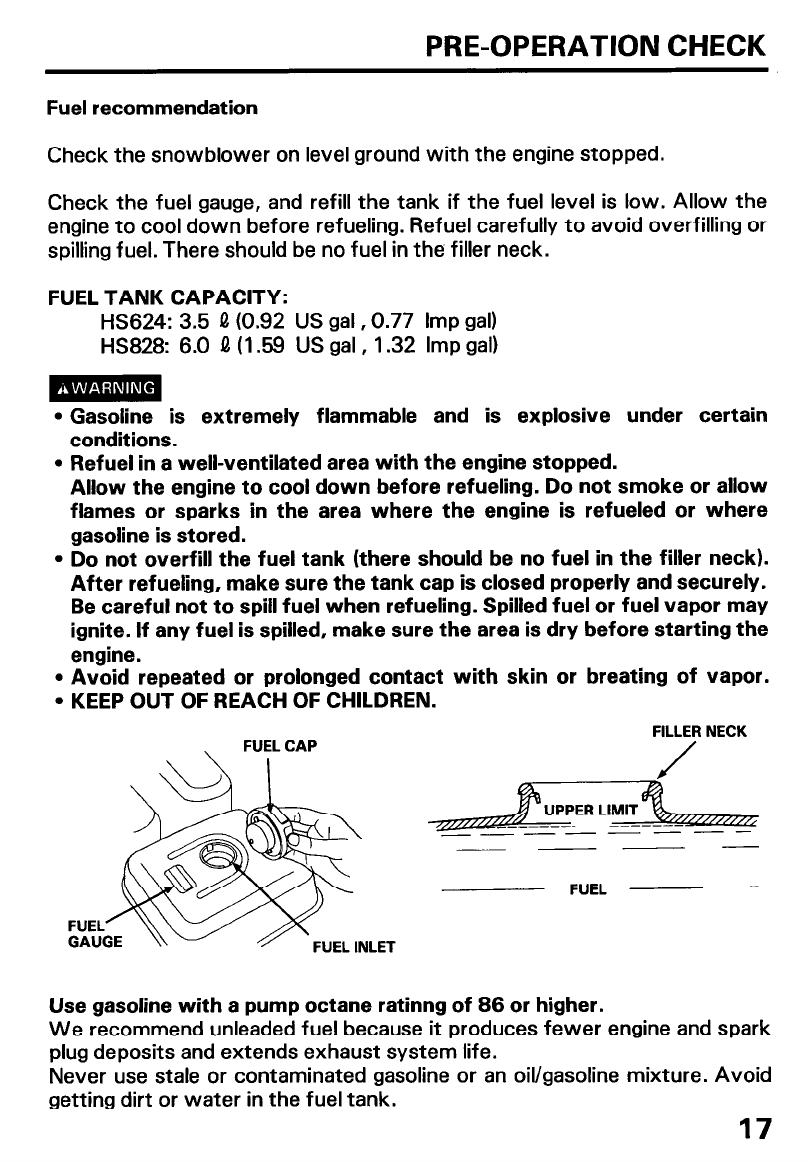 PRE-OPERATION CHECK

Fuel recommendation

Check the snowblower on level ground with the engine stopped.

Check the fuel gauge, and refill the tank if the fuel level is low. Allow the engine to cool down before refueling. Refuel carefully to avoid overfilling or spilling fuel. There should be no fuel in the filler neck.

FUEL TANK CAPACITY:
HS624: 3.5 ℓ (0.92 US gal, 0.77 Imp gal)
HS828: 6.0 ℓ (1.59 US gal, 1.32 Imp gal)

⚠WARNING

• Gasoline is extremely flammable and is explosive under certain conditions.
• Refuel in a well-ventilated area with the engine stopped. Allow the engine to cool down before refueling. Do not smoke or allow flames or sparks in the area where the engine is refueled or where gasoline is stored.
• Do not overfill the fuel tank (there should be no fuel in the filler neck). After refueling, make sure the tank cap is closed properly and securely. Be careful not to spill fuel when refueling. Spilled fuel or fuel vapor may ignite. If any fuel is spilled, make sure the area is dry before starting the engine.
• Avoid repeated or prolonged contact with skin or breating of vapor.
• KEEP OUT OF REACH OF CHILDREN.

FUEL CAP
FUEL GAUGE
FUEL INLET
FILLER NECK
UPPER LIMIT
FUEL

Use gasoline with a pump octane ratinng of 86 or higher.
We recommend unleaded fuel because it produces fewer engine and spark plug deposits and extends exhaust system life.
Never use stale or contaminated gasoline or an oil/gasoline mixture. Avoid getting dirt or water in the fuel tank.

17